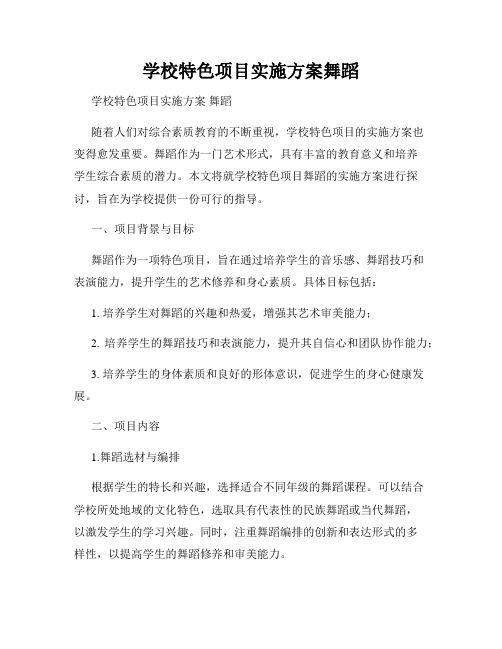 学校特色项目实施方案舞蹈

学校特色项目实施方案 舞蹈

随着人们对综合素质教育的不断重视，学校特色项目的实施方案也变得愈发重要。舞蹈作为一门艺术形式，具有丰富的教育意义和培养学生综合素质的潜力。本文将就学校特色项目舞蹈的实施方案进行探讨，旨在为学校提供一份可行的指导。

一、项目背景与目标

舞蹈作为一项特色项目，旨在通过培养学生的音乐感、舞蹈技巧和表演能力，提升学生的艺术修养和身心素质。具体目标包括：

1. 培养学生对舞蹈的兴趣和热爱，增强其艺术审美能力；

2. 培养学生的舞蹈技巧和表演能力，提升其自信心和团队协作能力；

3. 培养学生的身体素质和良好的形体意识，促进学生的身心健康发展。

二、项目内容

1.舞蹈选材与编排

根据学生的特长和兴趣，选择适合不同年级的舞蹈课程。可以结合学校所处地域的文化特色，选取具有代表性的民族舞蹈或当代舞蹈，以激发学生的学习兴趣。同时，注重舞蹈编排的创新和表达形式的多样性，以提高学生的舞蹈修养和审美能力。